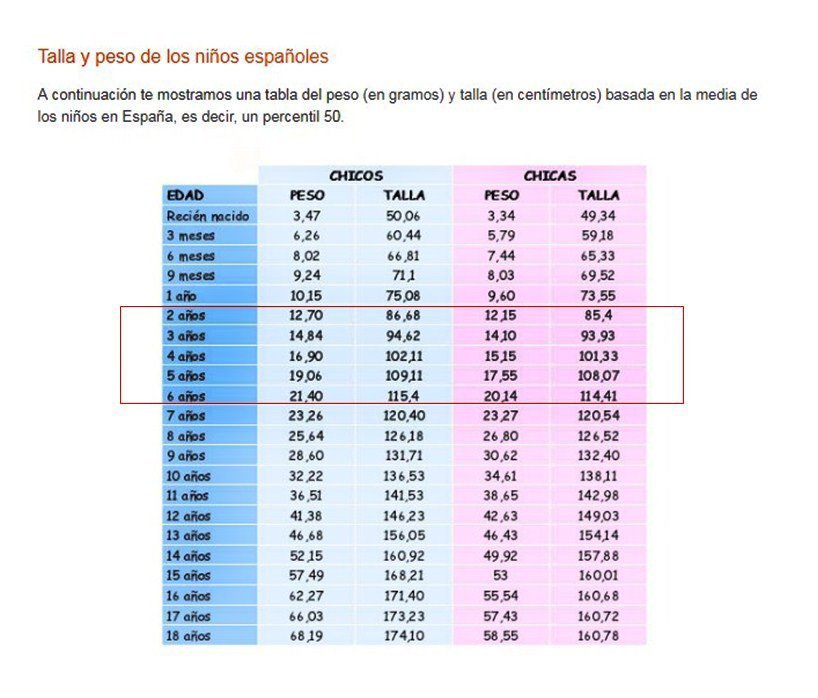 Talla y peso de los niños españoles

A continuación te mostramos una tabla del peso (en gramos) y talla (en centímetros) basada en la media de los niños en España, es decir, un percentil 50.

| | CHICOS | | CHICAS | |
|---|---|---|---|---|
| EDAD | PESO | TALLA | PESO | TALLA |
| Recién nacido | 3,47 | 50,06 | 3,34 | 49,34 |
| 3 meses | 6,26 | 60,44 | 5,79 | 59,18 |
| 6 meses | 8,02 | 66,81 | 7,44 | 65,33 |
| 9 meses | 9,24 | 71,1 | 8,03 | 69,52 |
| 1 año | 10,15 | 75,08 | 9,60 | 73,55 |
| 2 años | 12,70 | 86,68 | 12,15 | 85,4 |
| 3 años | 14,84 | 94,62 | 14,10 | 93,93 |
| 4 años | 16,90 | 102,11 | 15,15 | 101,33 |
| 5 años | 19,06 | 109,11 | 17,55 | 108,07 |
| 6 años | 21,40 | 115,4 | 20,14 | 114,41 |
| 7 años | 23,26 | 120,40 | 23,27 | 120,54 |
| 8 años | 25,64 | 126,18 | 26,80 | 126,52 |
| 9 años | 28,60 | 131,71 | 30,62 | 132,40 |
| 10 años | 32,22 | 136,53 | 34,61 | 138,11 |
| 11 años | 36,51 | 141,53 | 38,65 | 142,98 |
| 12 años | 41,38 | 146,23 | 42,63 | 149,03 |
| 13 años | 46,68 | 156,05 | 46,43 | 154,14 |
| 14 años | 52,15 | 160,92 | 49,92 | 157,88 |
| 15 años | 57,49 | 168,21 | 53 | 160,01 |
| 16 años | 62,27 | 171,40 | 55,54 | 160,68 |
| 17 años | 66,03 | 173,23 | 57,43 | 160,72 |
| 18 años | 68,19 | 174,10 | 58,55 | 160,78 |